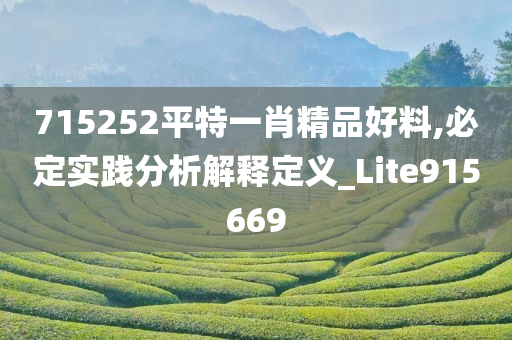 715252平特一肖精品好料,必定实践分析解释定义_Lite915669